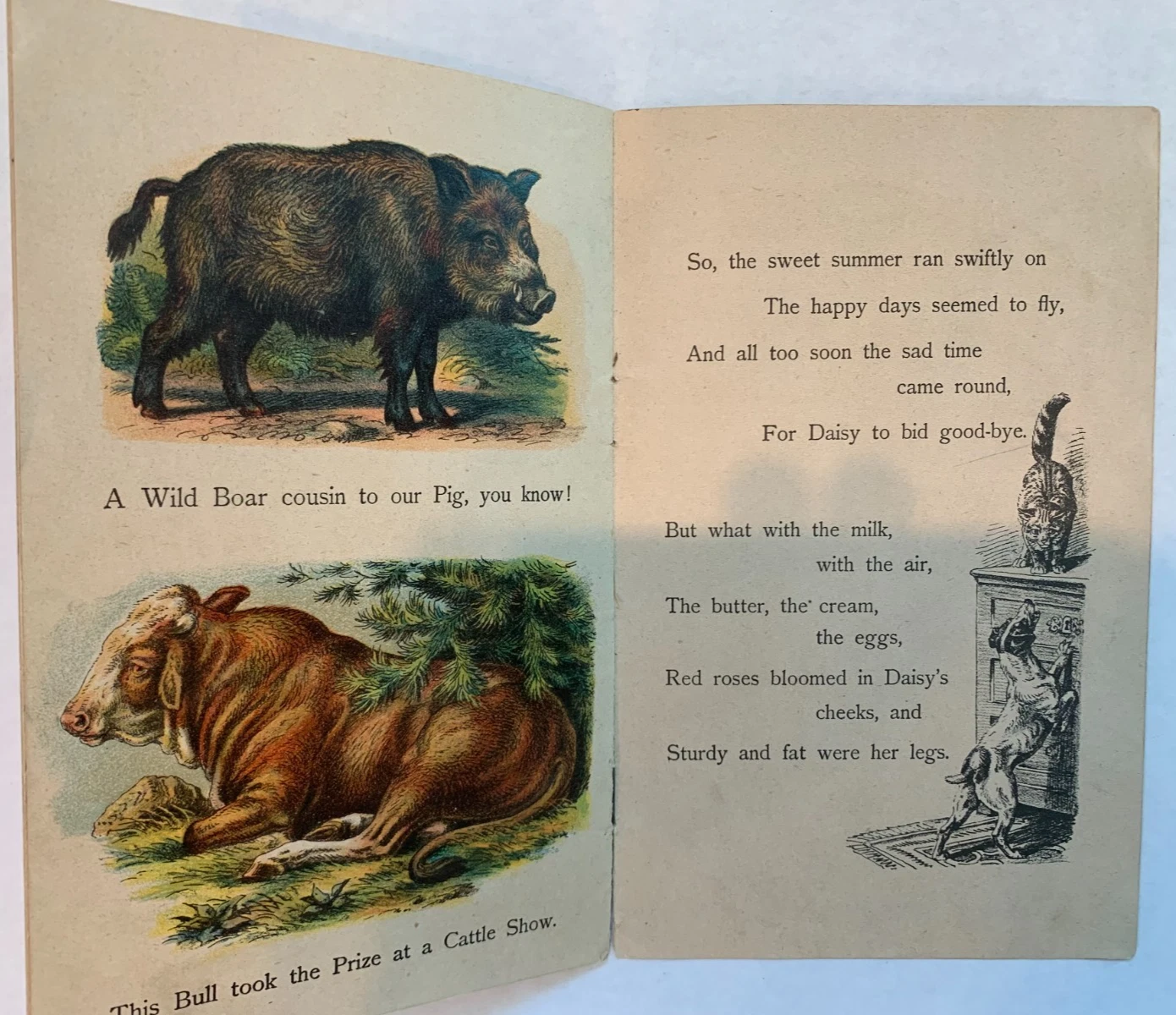 A Wild Boar cousin to our Pig, you know!

This Bull took the Prize at a Cattle Show.

So, the sweet summer ran swiftly on
The happy days seemed to fly,
And all too soon the sad time
came round,
For Daisy to bid good-bye.

But what with the milk,
with the air,
The butter, the cream,
the eggs,
Red roses bloomed in Daisy's
cheeks, and
Sturdy and fat were her legs.